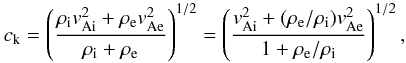 $c_{\mathrm{k}} = \left( \frac{\rho_{\mathrm{i}} v_{\mathrm{Ai}}^2 + \rho_{\mathrm{e}} v_{\mathrm{Ae}}^2}{\rho_{\mathrm{i}} + \rho_{\mathrm{e}}} \right)^{1/2} = \left( \frac{v_{\mathrm{Ai}}^2 + (\rho_{\mathrm{e}}/\rho_{\mathrm{i}}) v_{\mathrm{Ae}}^2}{1 + \rho_{\mathrm{e}}/\rho_{\mathrm{i}}} \right)^{1/2},$